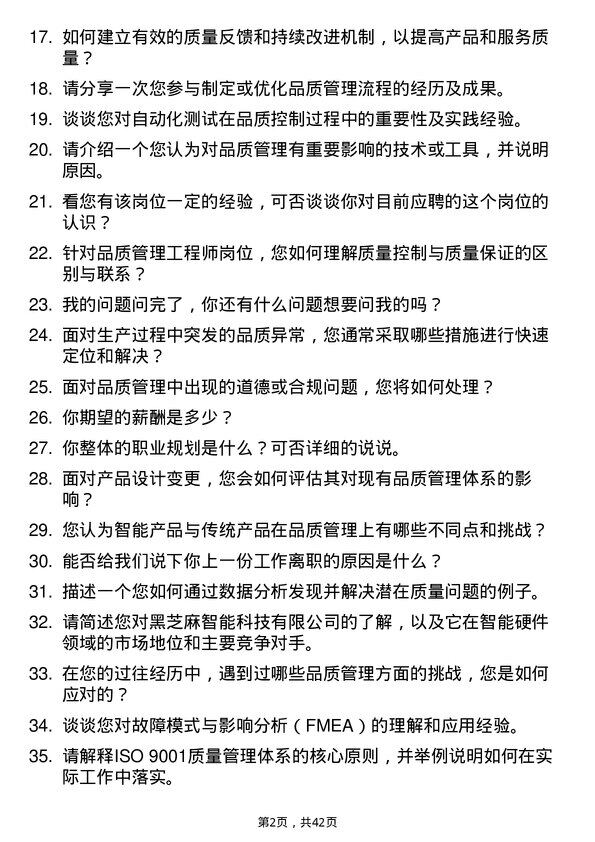 17. 如何建立有效的质量反馈和持续改进机制，以提高产品和服务质量？

18. 请分享一次您参与制定或优化品质管理流程的经历及成果。

19. 谈谈您对自动化测试在品质控制过程中的重要性及实践经验。

20. 请介绍一个您认为对品质管理有重要影响的技术或工具，并说明原因。

21. 看您有该岗位一定的经验，可否谈谈你对目前应聘的这个岗位的认识？

22. 针对品质管理工程师岗位，您如何理解质量控制与质量保证的区别与联系？

23. 我的问题问完了，你还有什么问题想要问我的吗？

24. 面对生产过程中突发的品质异常，您通常采取哪些措施进行快速定位和解决？

25. 面对品质管理中出现的道德或合规问题，您将如何处理？

26. 你期望的薪酬是多少？

27. 你整体的职业规划是什么？可否详细的说说。

28. 面对产品设计变更，您会如何评估其对现有品质管理体系的影响？

29. 您认为智能产品与传统产品在品质管理上有哪些不同点和挑战？

30. 能否给我们说下你上一份工作离职的原因是什么？

31. 描述一个您如何通过数据分析发现并解决潜在质量问题的例子。

32. 请简述您对黑芝麻智能科技有限公司的了解，以及它在智能硬件领域的市场地位和主要竞争对手。

33. 在您的过往经历中，遇到过哪些品质管理方面的挑战，您是如何应对的？

34. 谈谈您对故障模式与影响分析（FMEA）的理解和应用经验。

35. 请解释ISO 9001质量管理体系的核心原则，并举例说明如何在实际工作中落实。

第2页，共42页